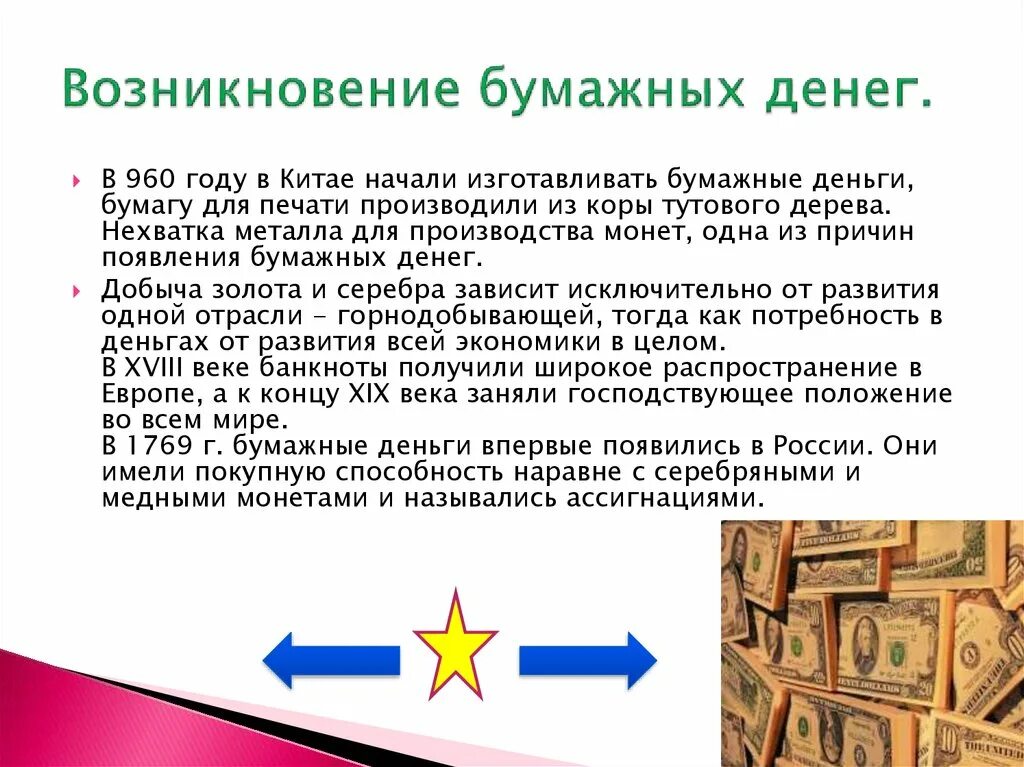 Возникновение бумажных денег.

В 960 году в Китае начали изготавливать бумажные деньги, бумагу для печати производили из коры тутового дерева. Нехватка металла для производства монет, одна из причин появления бумажных денег.

Добыча золота и серебра зависит исключительно от развития одной отрасли - горнодобывающей, тогда как потребность в деньгах от развития всей экономики в целом.
В XVIII веке банкноты получили широкое распространение в Европе, а к концу XIX века заняли господствующее положение во всем мире.
В 1769 г. бумажные деньги впервые появились в России. Они имели покупную способность наравне с серебряными и медными монетами и назывались ассигнациями.